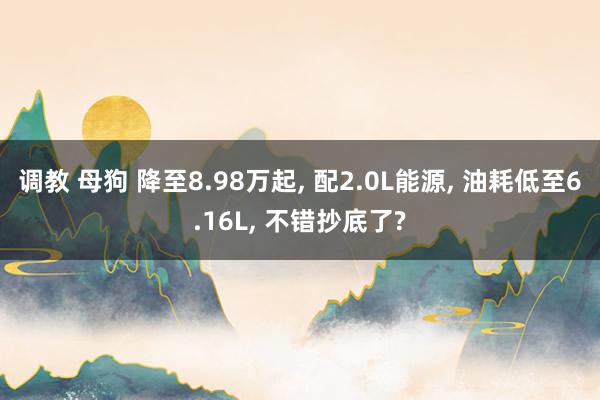 调教 母狗 降至8.98万起, 配2.0L能源, 油耗低至6.16L, 不错抄底了?